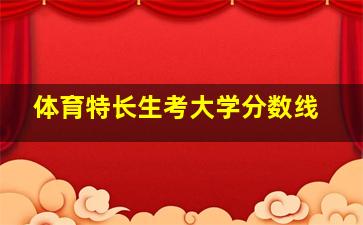 体育特长生考大学分数线